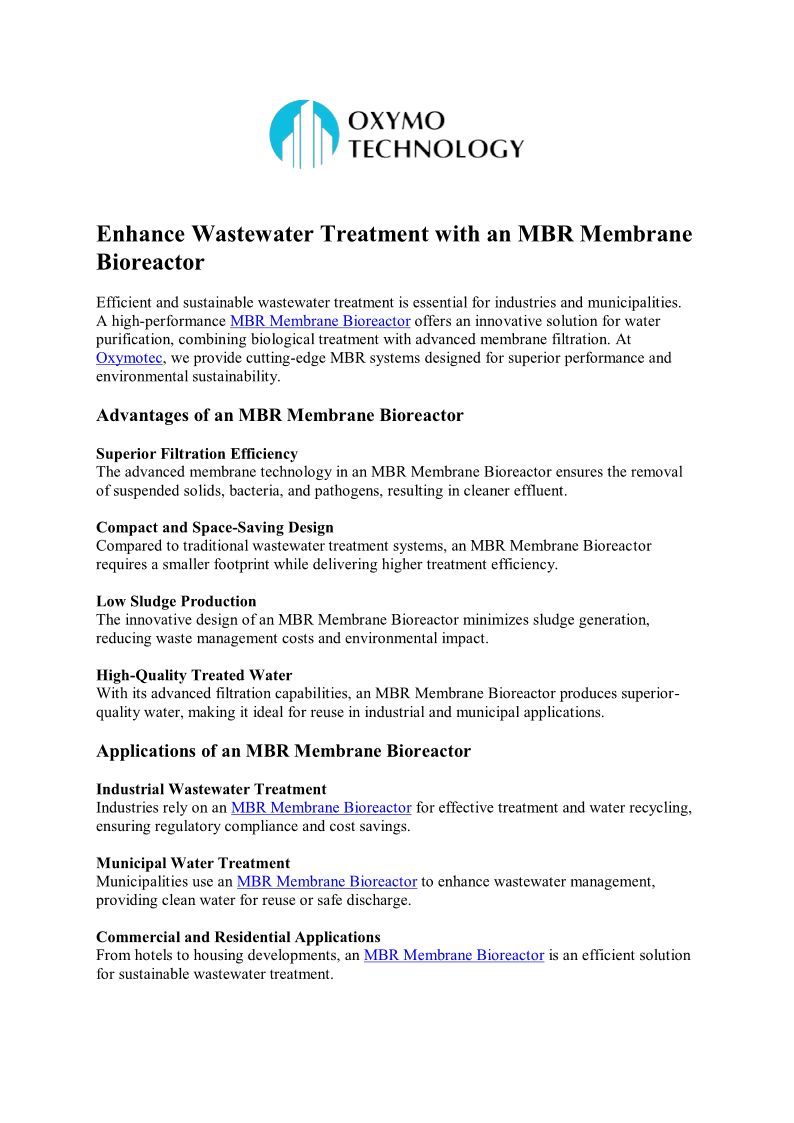 OXYMO
TECHNOLOGY

Enhance Wastewater Treatment with an MBR Membrane Bioreactor

Efficient and sustainable wastewater treatment is essential for industries and municipalities. A high-performance MBR Membrane Bioreactor offers an innovative solution for water purification, combining biological treatment with advanced membrane filtration. At Oxymotec, we provide cutting-edge MBR systems designed for superior performance and environmental sustainability.

Advantages of an MBR Membrane Bioreactor

Superior Filtration Efficiency
The advanced membrane technology in an MBR Membrane Bioreactor ensures the removal of suspended solids, bacteria, and pathogens, resulting in cleaner effluent.

Compact and Space-Saving Design
Compared to traditional wastewater treatment systems, an MBR Membrane Bioreactor requires a smaller footprint while delivering higher treatment efficiency.

Low Sludge Production
The innovative design of an MBR Membrane Bioreactor minimizes sludge generation, reducing waste management costs and environmental impact.

High-Quality Treated Water
With its advanced filtration capabilities, an MBR Membrane Bioreactor produces superior-quality water, making it ideal for reuse in industrial and municipal applications.

Applications of an MBR Membrane Bioreactor

Industrial Wastewater Treatment
Industries rely on an MBR Membrane Bioreactor for effective treatment and water recycling, ensuring regulatory compliance and cost savings.

Municipal Water Treatment
Municipalities use an MBR Membrane Bioreactor to enhance wastewater management, providing clean water for reuse or safe discharge.

Commercial and Residential Applications
From hotels to housing developments, an MBR Membrane Bioreactor is an efficient solution for sustainable wastewater treatment.